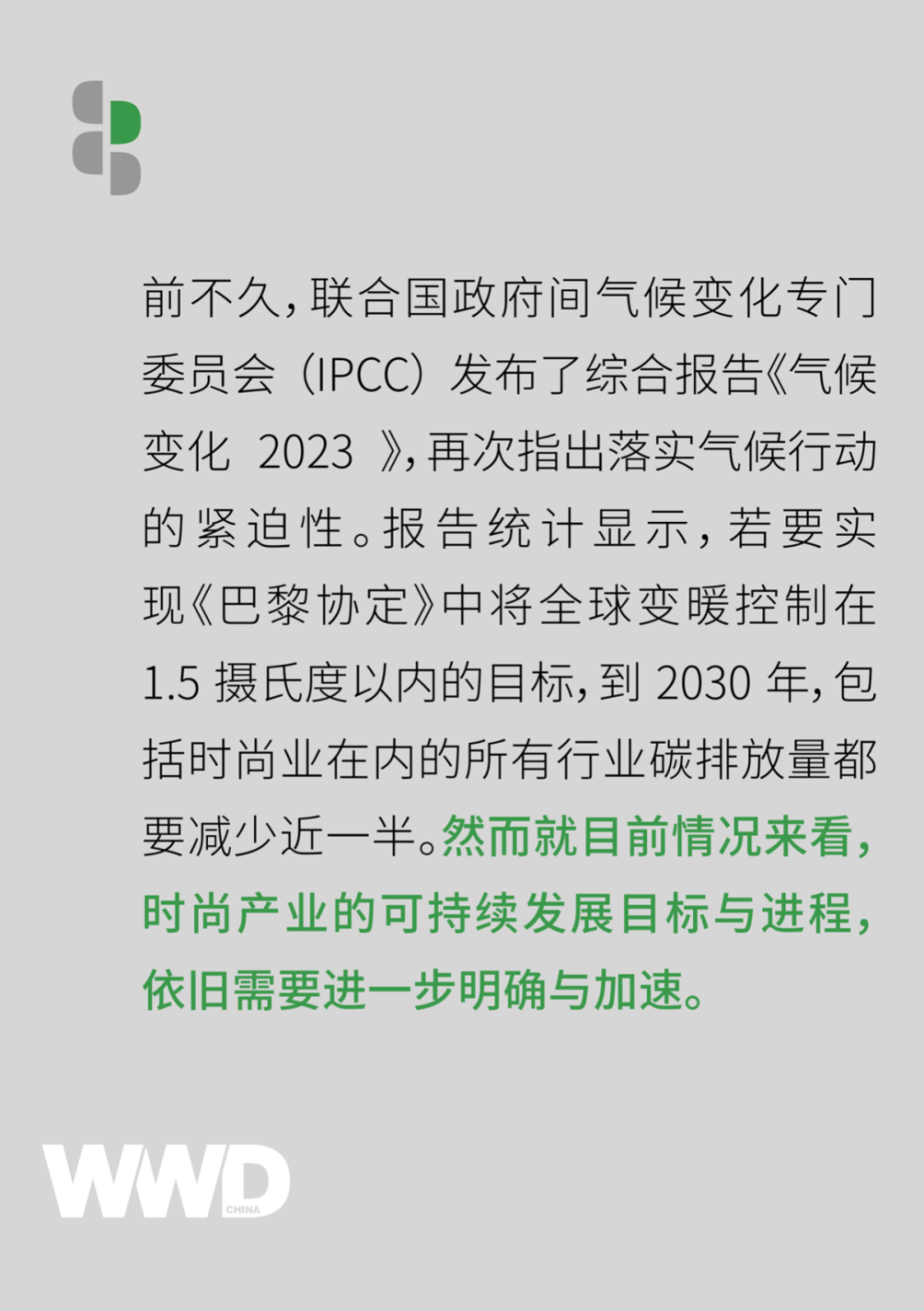 前不久，联合国政府间气候变化专门委员会（IPCC）发布了综合报告《气候变化 2023 》，再次指出落实气候行动的紧迫性。报告统计显示，若要实现《巴黎协定》中将全球变暖控制在 1.5 摄氏度以内的目标，到 2030 年，包括时尚业在内的所有行业碳排放量都要减少近一半。然而就目前情况来看，时尚产业的可持续发展目标与进程，依旧需要进一步明确与加速。

WWD CHINA